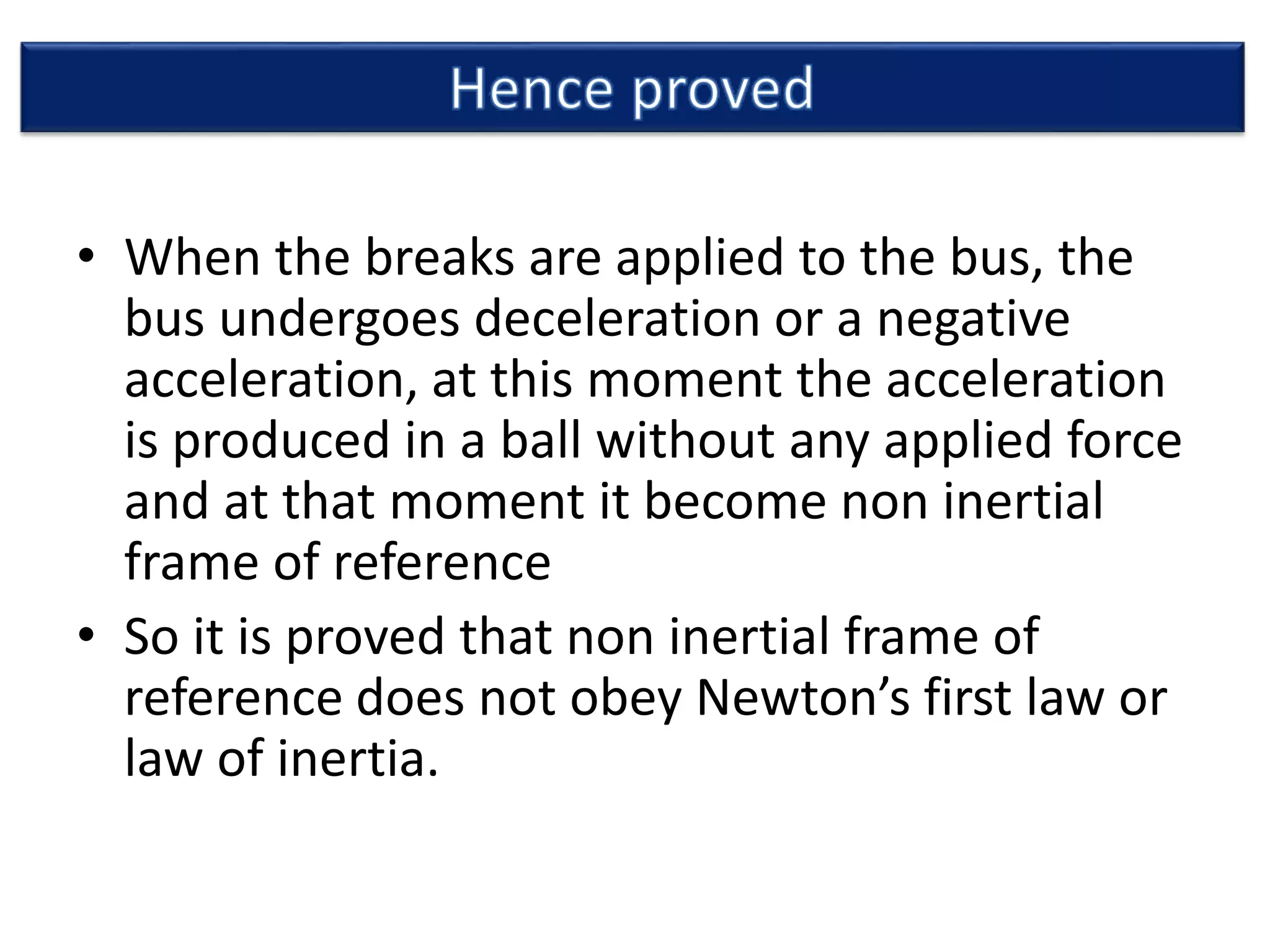 Hence proved

• When the breaks are applied to the bus, the bus undergoes deceleration or a negative acceleration, at this moment the acceleration is produced in a ball without any applied force and at that moment it become non inertial frame of reference

• So it is proved that non inertial frame of reference does not obey Newton’s first law or law of inertia.